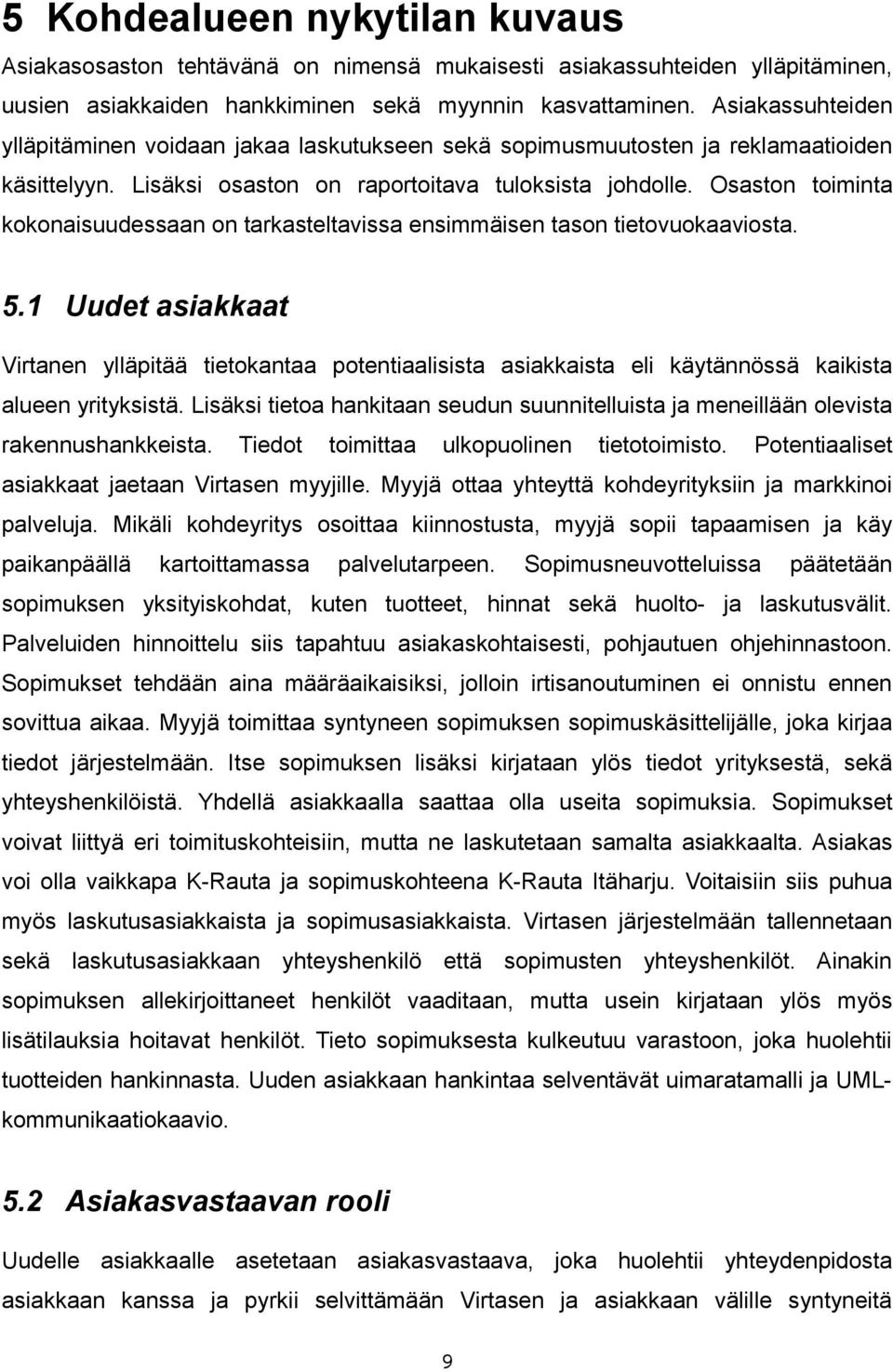 5 Kohdealueen nykytilan kuvaus

Asiakasosaston tehtävänä on nimensä mukaisesti asiakassuhteiden ylläpitäminen, uusien asiakkaiden hankkiminen sekä myynnin kasvattaminen. Asiakassuhteiden ylläpitäminen voidaan jakaa laskutukseen sekä sopimusmuutosten ja reklamaatioiden käsittelyyn. Lisäksi osaston on raportoitava tuloksista johdolle. Osaston toiminta kokonaisuudessaan on tarkasteltavissa ensimmäisen tason tietovuokaaviosta.

5.1 Uudet asiakkaat

Virtanen ylläpitää tietokantaa potentiaalisista asiakkaista eli käytännössä kaikista alueen yrityksistä. Lisäksi tietoa hankitaan seudun suunnitelluista ja meneillään olevista rakennushankkeista. Tiedot toimittaa ulkopuolinen tietotoimisto. Potentiaaliset asiakkaat jaetaan Virtasen myyjille. Myyjä ottaa yhteyttä kohdeyrityksiin ja markkinoi palveluja. Mikäli kohdeyritys osoittaa kiinnostusta, myyjä sopii tapaamisen ja käy paikanpäällä kartoittamassa palvelutarpeen. Sopimusneuvotteluissa päätetään sopimuksen yksityiskohdat, kuten tuotteet, hinnat sekä huolto- ja laskutusvälit. Palveluiden hinnoittelu siis tapahtuu asiakaskohtaisesti, pohjautuen ohjehinnastoon. Sopimukset tehdään aina määräaikaisiksi, jolloin irtisanoutuminen ei onnistu ennen sovittua aikaa. Myyjä toimittaa syntyneen sopimuksen sopimuskäsittelijälle, joka kirjaa tiedot järjestelmään. Itse sopimuksen lisäksi kirjataan ylös tiedot yrityksestä, sekä yhteyshenkilöistä. Yhdellä asiakkaalla saattaa olla useita sopimuksia. Sopimukset voivat liittyä eri toimituskohteisiin, mutta ne laskutetaan samalta asiakkaalta. Asiakas voi olla vaikkapa K-Rauta ja sopimuskohteena K-Rauta Itäharju. Voitaisiin siis puhua myös laskutusasiakkaista ja sopimusasiakkaista. Virtasen järjestelmään tallennetaan sekä laskutusasiakkaan yhteyshenkilö että sopimusten yhteyshenkilöt. Ainakin sopimuksen allekirjoittaneet henkilöt vaaditaan, mutta usein kirjataan ylös myös lisätilauksia hoitavat henkilöt. Tieto sopimuksesta kulkeutuu varastoon, joka huolehtii tuotteiden hankinnasta. Uuden asiakkaan hankintaa selventävät uimaratamalli ja UML-kommunikaatiokaavio.

5.2 Asiakasvastaavan rooli

Uudelle asiakkaalle asetetaan asiakasvastaava, joka huolehtii yhteydenpidosta asiakkaan kanssa ja pyrkii selvittämään Virtasen ja asiakkaan välille syntyneitä

9